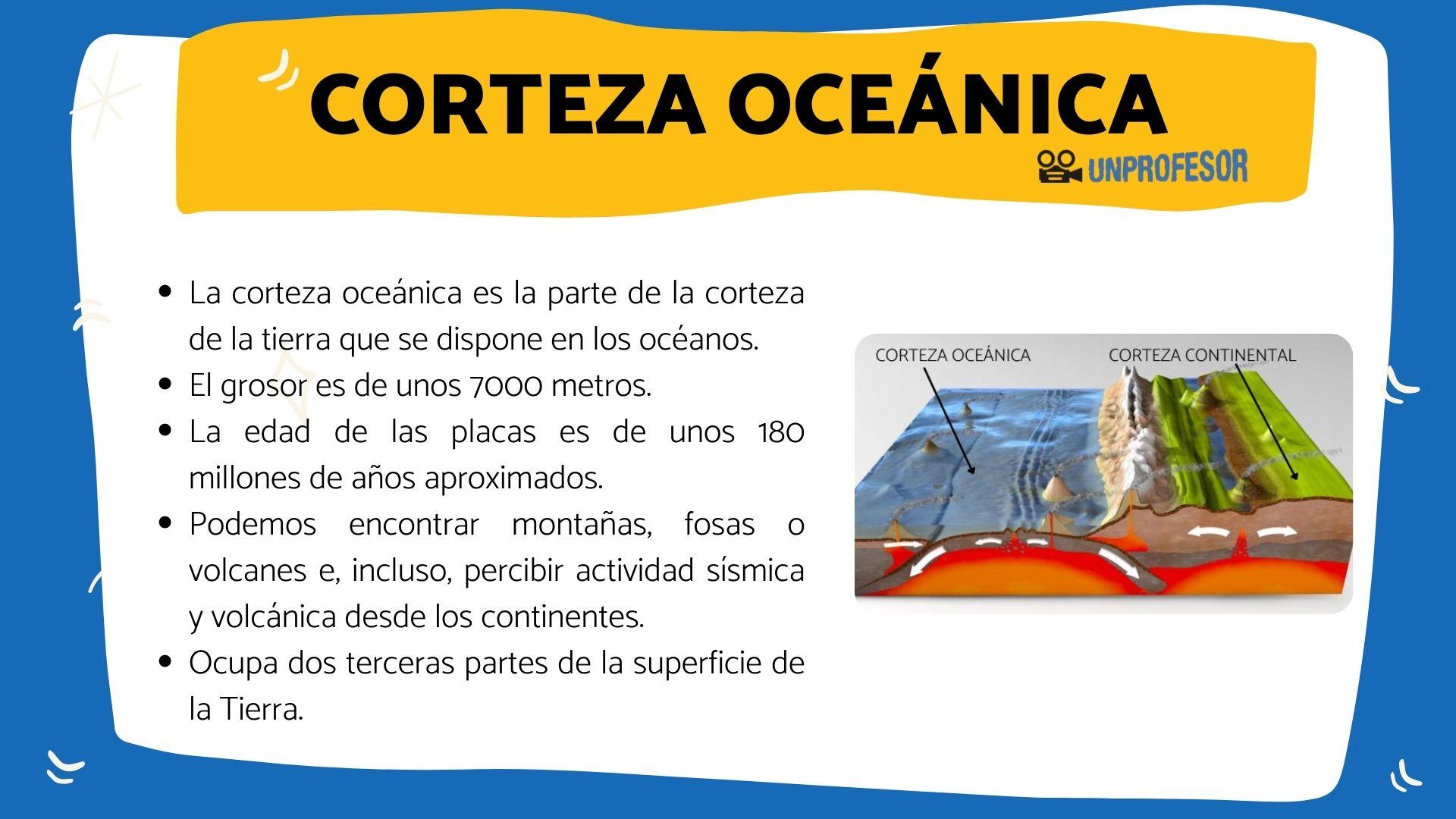 CORTEZA OCEÁNICA

UNPROFESOR

- La corteza oceánica es la parte de la corteza de la tierra que se dispone en los océanos.
- El grosor es de unos 7000 metros.
- La edad de las placas es de unos 180 millones de años aproximados.
- Podemos encontrar montañas, fosas o volcanes e, incluso, percibir actividad sísmica y volcánica desde los continentes.
- Ocupa dos terceras partes de la superficie de la Tierra.

CORTEZA OCEÁNICA
CORTEZA CONTINENTAL